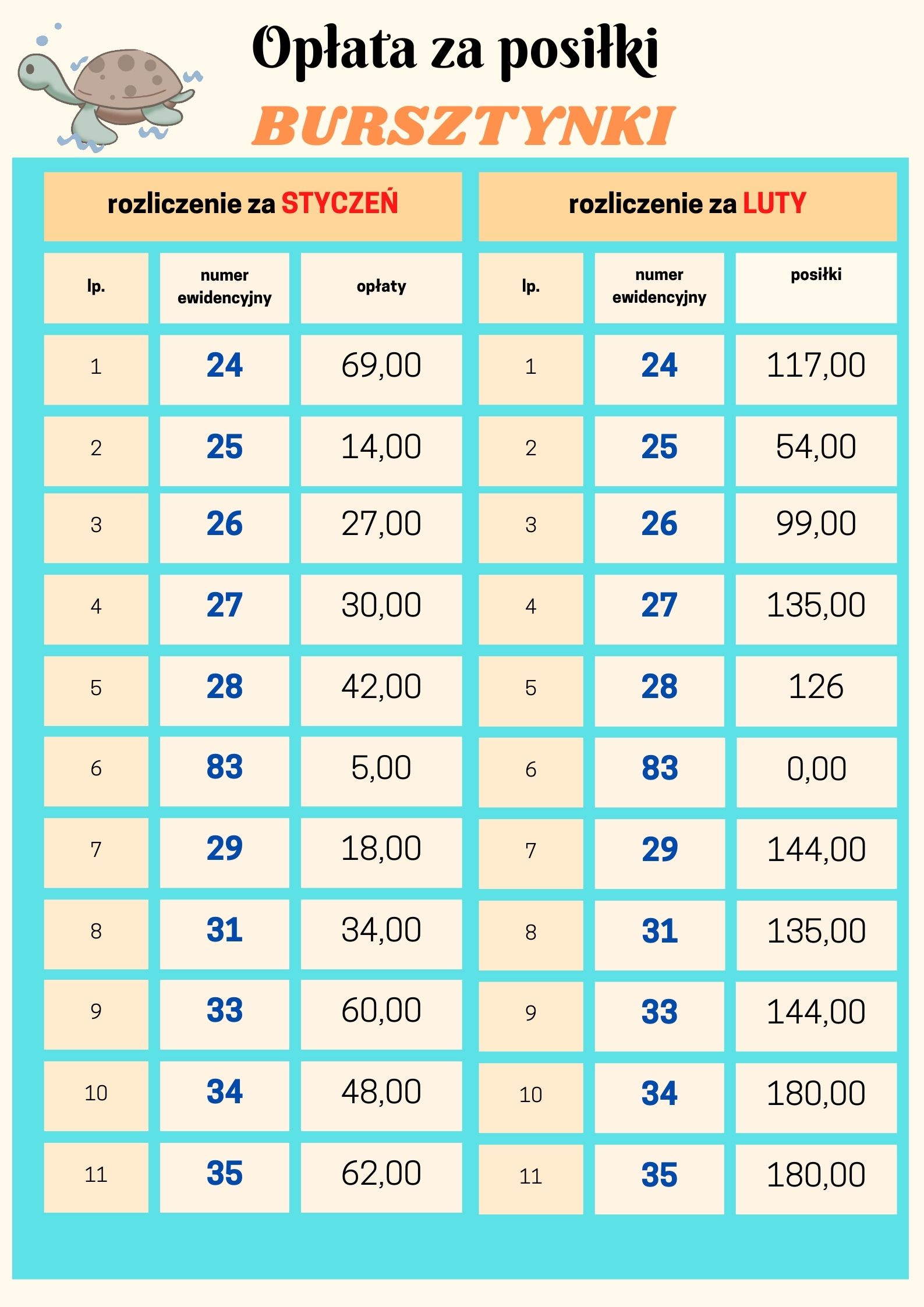 Opłata za posiłki

BURSZTYNKI

rozliczenie za STYCZEŃ

| lp. | numer ewidencyjny | opłaty |
|---|---|---|
| 1 | 24 | 69,00 |
| 2 | 25 | 14,00 |
| 3 | 26 | 27,00 |
| 4 | 27 | 30,00 |
| 5 | 28 | 42,00 |
| 6 | 83 | 5,00 |
| 7 | 29 | 18,00 |
| 8 | 31 | 34,00 |
| 9 | 33 | 60,00 |
| 10 | 34 | 48,00 |
| 11 | 35 | 62,00 |

rozliczenie za LUTY

| lp. | numer ewidencyjny | posiłki |
|---|---|---|
| 1 | 24 | 117,00 |
| 2 | 25 | 54,00 |
| 3 | 26 | 99,00 |
| 4 | 27 | 135,00 |
| 5 | 28 | 126 |
| 6 | 83 | 0,00 |
| 7 | 29 | 144,00 |
| 8 | 31 | 135,00 |
| 9 | 33 | 144,00 |
| 10 | 34 | 180,00 |
| 11 | 35 | 180,00 |